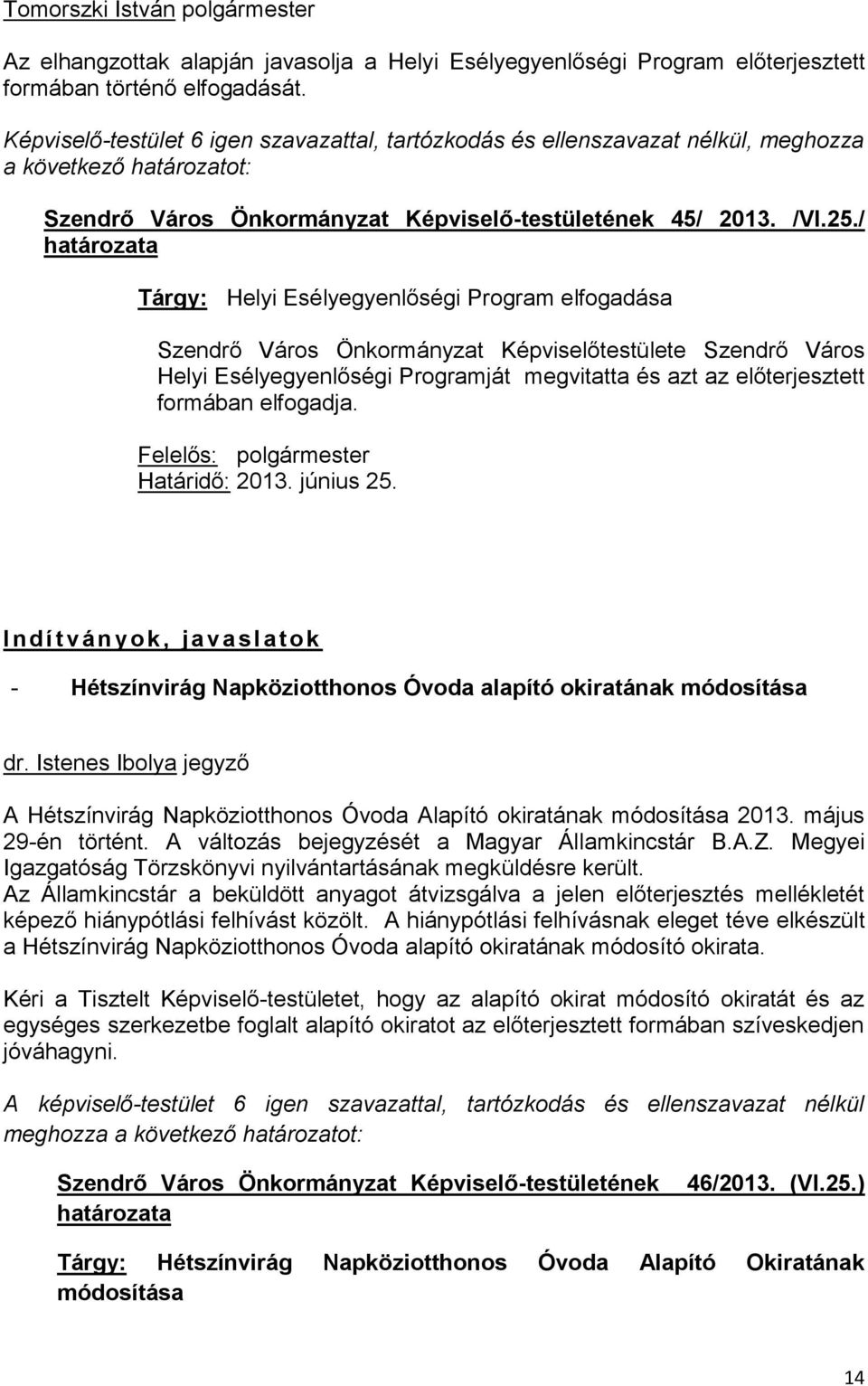 Tomorszki István polgármester

Az elhangzottak alapján javasolja a Helyi Esélyegyenlőségi Program előterjesztett formában történő elfogadását.

Képviselő-testület 6 igen szavazattal, tartózkodás és ellenszavazat nélkül, meghozza a következő határozatot:

Szendrő Város Önkormányzat Képviselő-testületének 45/ 2013. /VI.25./ határozata

Tárgy: Helyi Esélyegyenlőségi Program elfogadása

Szendrő Város Önkormányzat Képviselőtestülete Szendrő Város Helyi Esélyegyenlőségi Programját megvitatta és azt az előterjesztett formában elfogadja.

Felelős: polgármester
Határidő: 2013. június 25.

Indítványok, javaslatok

- Hétszínvirág Napköziotthonos Óvoda alapító okiratának módosítása

dr. Istenes Ibolya jegyző

A Hétszínvirág Napköziotthonos Óvoda Alapító okiratának módosítása 2013. május 29-én történt. A változás bejegyzését a Magyar Államkincstár B.A.Z. Megyei Igazgatóság Törzskönyvi nyilvántartásának megküldésre került.
Az Államkincstár a beküldött anyagot átvizsgálva a jelen előterjesztés mellékletét képező hiánypótlási felhívást közölt. A hiánypótlási felhívásnak eleget téve elkészült a Hétszínvirág Napköziotthonos Óvoda alapító okiratának módosító okirata.

Kéri a Tisztelt Képviselő-testületet, hogy az alapító okirat módosító okiratát és az egységes szerkezetbe foglalt alapító okiratot az előterjesztett formában szíveskedjen jóváhagyni.

A képviselő-testület 6 igen szavazattal, tartózkodás és ellenszavazat nélkül meghozza a következő határozatot:

Szendrő Város Önkormányzat Képviselő-testületének 46/2013. (VI.25.) határozata

Tárgy: Hétszínvirág Napköziotthonos Óvoda Alapító Okiratának módosítása

14